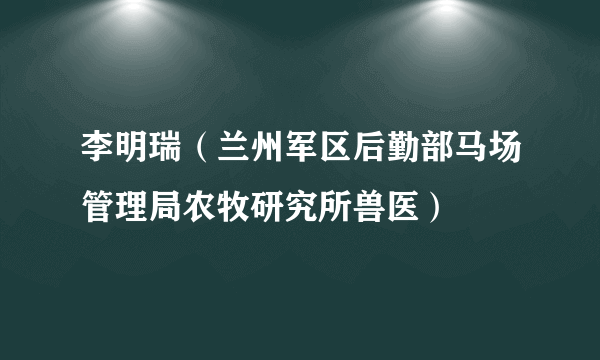 李明瑞（兰州军区后勤部马场管理局农牧研究所兽医）